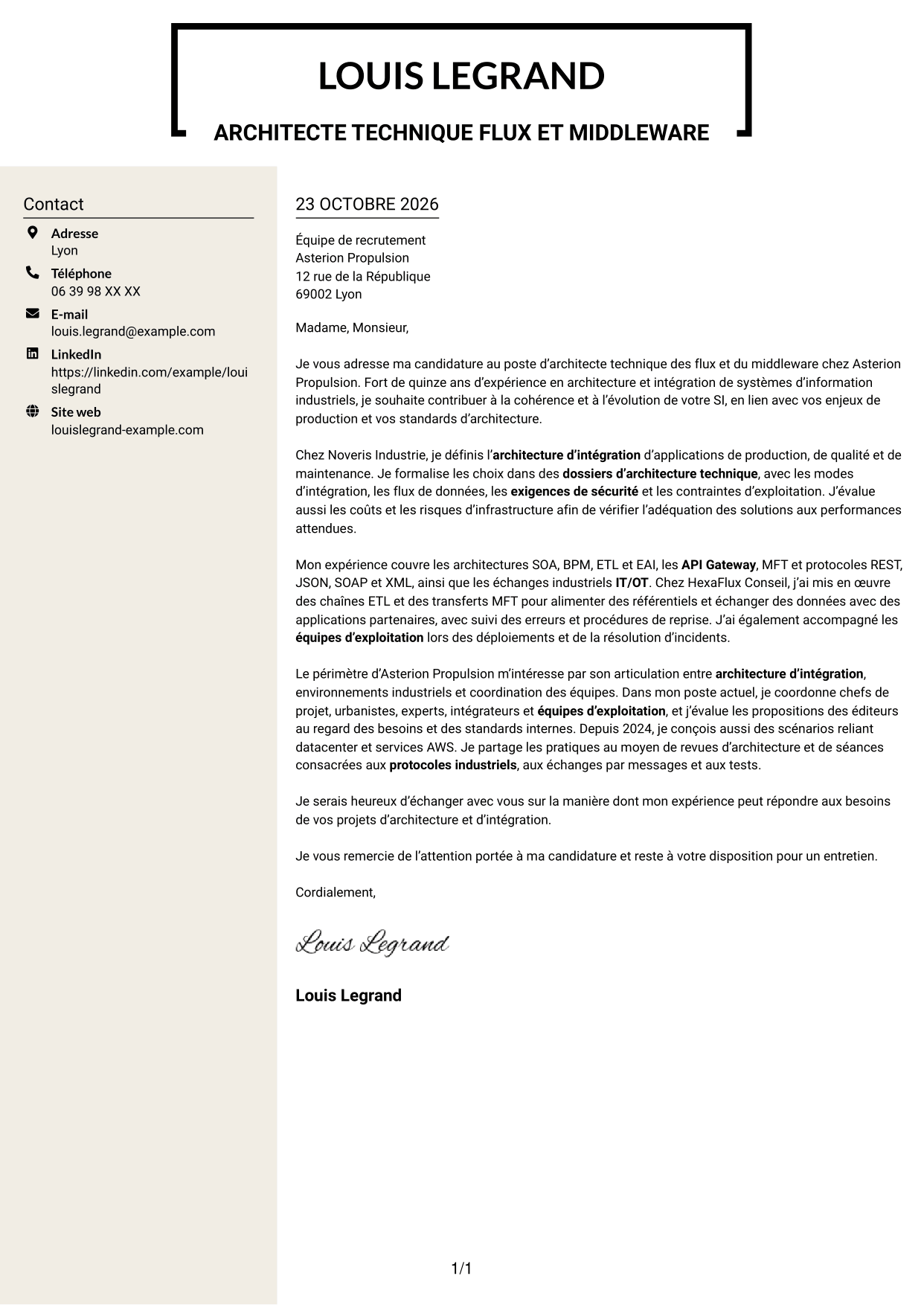 LOUIS LEGRAND

ARCHITECTE TECHNIQUE FLUX ET MIDDLEWARE

Contact

Adresse
Lyon

Téléphone
06 39 98 XX XX

E-mail
louis.legrand@example.com

LinkedIn
https://linkedin.com/example/louislegrand

Site web
louislegrand-example.com

23 OCTOBRE 2026

Équipe de recrutement
Asterion Propulsion
12 rue de la République
69002 Lyon

Madame, Monsieur,

Je vous adresse ma candidature au poste d'architecte technique des flux et du middleware chez Asterion Propulsion. Fort de quinze ans d'expérience en architecture et intégration de systèmes d'information industriels, je souhaite contribuer à la cohérence et à l'évolution de votre SI, en lien avec vos enjeux de production et vos standards d'architecture.

Chez Noveris Industrie, je définis l'architecture d'intégration d'applications de production, de qualité et de maintenance. Je formalise les choix dans des dossiers d'architecture technique, avec les modes d'intégration, les flux de données, les exigences de sécurité et les contraintes d'exploitation. J'évalue aussi les coûts et les risques d'infrastructure afin de vérifier l'adéquation des solutions aux performances attendues.

Mon expérience couvre les architectures SOA, BPM, ETL et EAI, les API Gateway, MFT et protocoles REST, JSON, SOAP et XML, ainsi que les échanges industriels IT/OT. Chez HexaFlux Conseil, j'ai mis en œuvre des chaînes ETL et des transferts MFT pour alimenter des référentiels et échanger des données avec des applications partenaires, avec suivi des erreurs et procédures de reprise. J'ai également accompagné les équipes d'exploitation lors des déploiements et de la résolution d'incidents.

Le périmètre d'Asterion Propulsion m'intéresse par son articulation entre architecture d'intégration, environnements industriels et coordination des équipes. Dans mon poste actuel, je coordonne chefs de projet, urbanistes, experts, intégrateurs et équipes d'exploitation, et j'évalue les propositions des éditeurs au regard des besoins et des standards internes. Depuis 2024, je conçois aussi des scénarios reliant datacenter et services AWS. Je partage les pratiques au moyen de revues d'architecture et de séances consacrées aux protocoles industriels, aux échanges par messages et aux tests.

Je serais heureux d'échanger avec vous sur la manière dont mon expérience peut répondre aux besoins de vos projets d'architecture et d'intégration.

Je vous remercie de l'attention portée à ma candidature et reste à votre disposition pour un entretien.

Cordialement,

Louis Legrand

Louis Legrand

1/1